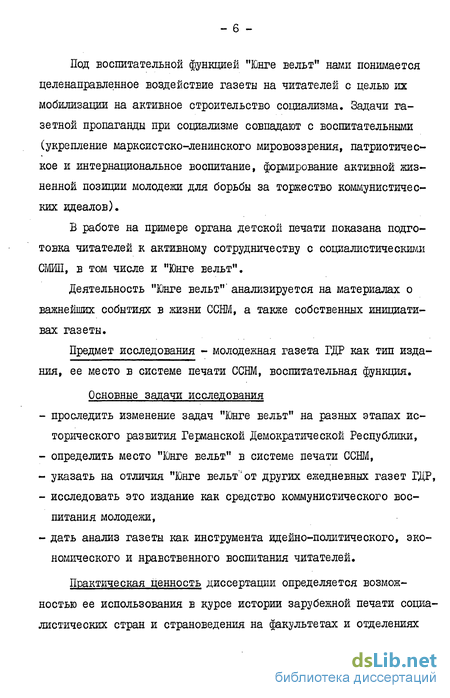 - 6 -

Под воспитательной функцией "Юнге вельт" нами понимается целенаправленное воздействие газеты на читателей с целью их мобилизации на активное строительство социализма. Задачи газетной пропаганды при социализме совпадают с воспитательными (укрепление марксистско-ленинского мировоззрения, патриотическое и интернациональное воспитание, формирование активной жизненной позиции молодежи для борьбы за торжество коммунистических идеалов).

В работе на примере органа детской печати показана подготовка читателей к активному сотрудничеству с социалистическими СМИП, в том числе и "Юнге вельт".

Деятельность "Юнге вельт" анализируется на материалах о важнейших событиях в жизни ССНМ, а также собственных инициативах газеты.

Предмет исследования - молодежная газета ГДР как тип издания, ее место в системе печати ССНМ, воспитательная функция.

Основные задачи исследования

- проследить изменение задач "Юнге вельт" на разных этапах исторического развития Германской Демократической Республики,
- определить место "Юнге вельт" в системе печати ССНМ,
- указать на отличия "Юнге вельт" от других ежедневных газет ГДР,
- исследовать это издание как средство коммунистического воспитания молодежи,
- дать анализ газеты как инструмента идейно-политического, экономического и нравственного воспитания читателей.

Практическая ценность диссертации определяется возможностью ее использования в курсе истории зарубежной печати социалистических стран и страноведения на факультетах и отделениях

dsLib.net
библиотека диссертаций